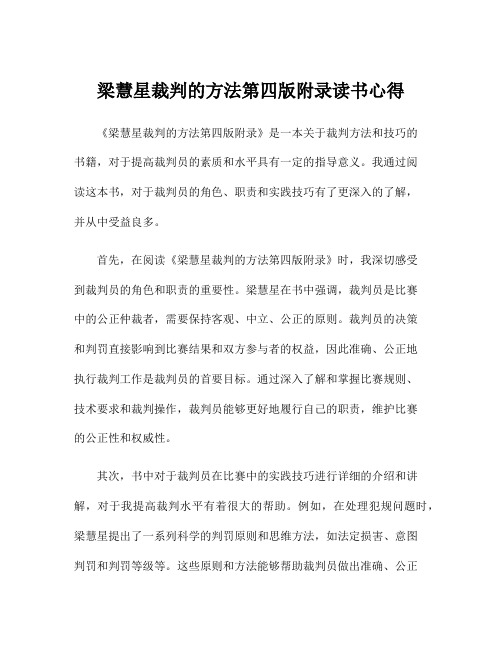 梁慧星裁判的方法第四版附录读书心得

《梁慧星裁判的方法第四版附录》是一本关于裁判方法和技巧的书籍，对于提高裁判员的素质和水平具有一定的指导意义。我通过阅读这本书，对于裁判员的角色、职责和实践技巧有了更深入的了解，并从中受益良多。

首先，在阅读《梁慧星裁判的方法第四版附录》时，我深切感受到裁判员的角色和职责的重要性。梁慧星在书中强调，裁判员是比赛中的公正仲裁者，需要保持客观、中立、公正的原则。裁判员的决策和判罚直接影响到比赛结果和双方参与者的权益，因此准确、公正地执行裁判工作是裁判员的首要目标。通过深入了解和掌握比赛规则、技术要求和裁判操作，裁判员能够更好地履行自己的职责，维护比赛的公正性和权威性。

其次，书中对于裁判员在比赛中的实践技巧进行详细的介绍和讲解，对于我提高裁判水平有着很大的帮助。例如，在处理犯规问题时，梁慧星提出了一系列科学的判罚原则和思维方法，如法定损害、意图判罚和判罚等级等。这些原则和方法能够帮助裁判员做出准确、公正